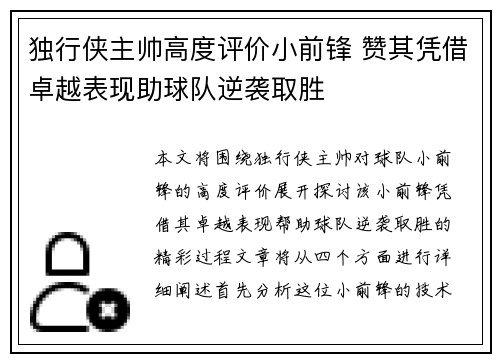 独行侠主帅高度评价小前锋 赞其凭借卓越表现助球队逆袭取胜

本文将围绕独行侠主帅对球队小前锋的高度评价展开探讨该小前锋凭借其卓越表现帮助球队逆袭取胜的精彩过程文章将从四个方面进行详细阐述首先分析这位小前锋的技术